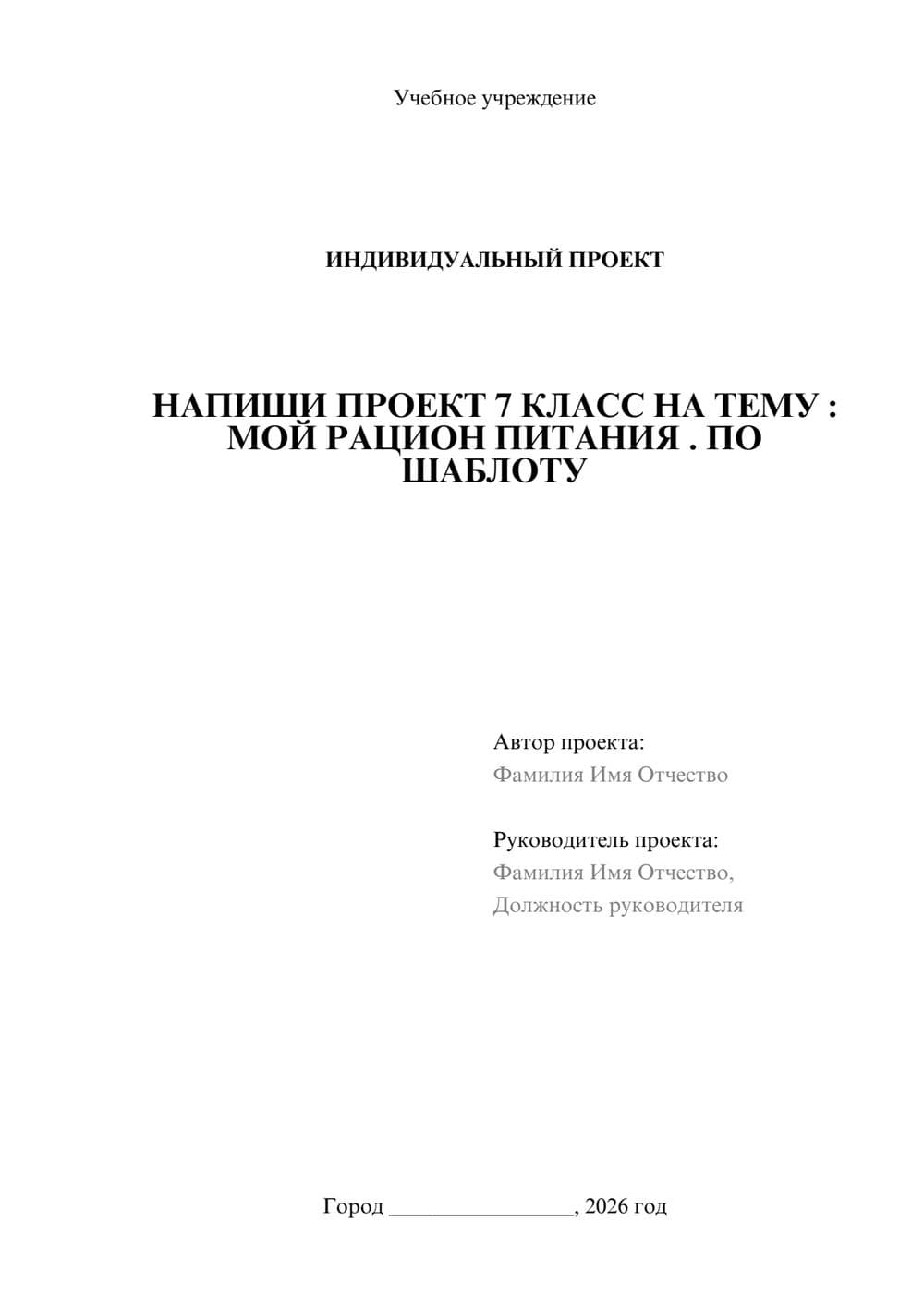 Учебное учреждение

ИНДИВИДУАЛЬНЫЙ ПРОЕКТ

НАПИШИ ПРОЕКТ 7 КЛАСС НА ТЕМУ : МОЙ РАЦИОН ПИТАНИЯ . ПО ШАБЛОТУ

Автор проекта:
Фамилия Имя Отчество

Руководитель проекта:
Фамилия Имя Отчество,
Должность руководителя

Город ________________, 2026 год